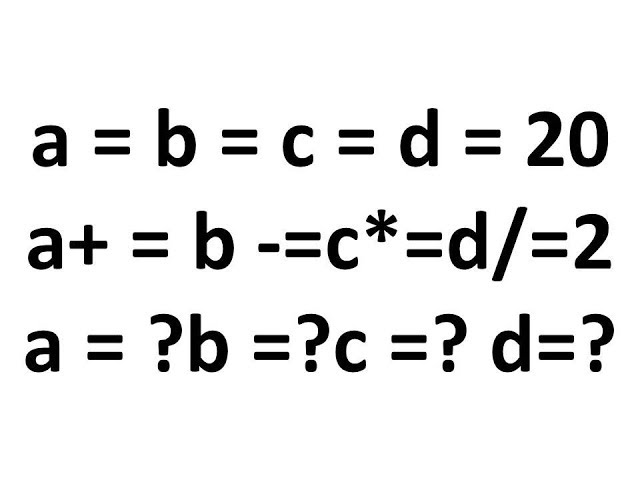 a = b = c = d = 20

a+ = b -=c*=d/=2

a = ?b =?c =? d=?